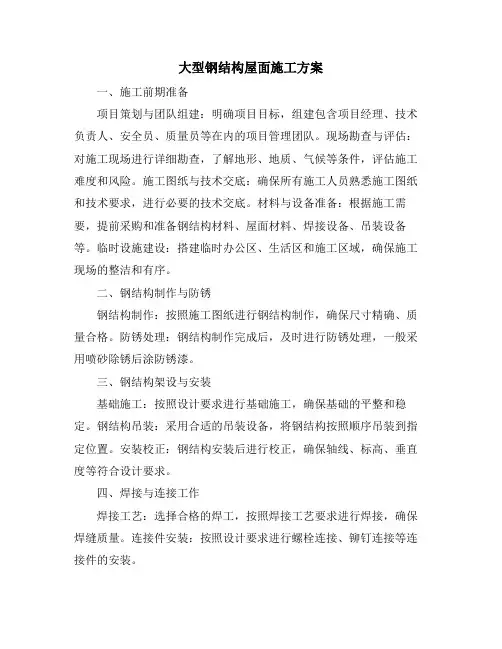 大型钢结构屋面施工方案

一、施工前期准备

项目策划与团队组建：明确项目目标，组建包含项目经理、技术负责人、安全员、质量员等在内的项目管理团队。现场勘查与评估：对施工现场进行详细勘查，了解地形、地质、气候等条件，评估施工难度和风险。施工图纸与技术交底：确保所有施工人员熟悉施工图纸和技术要求，进行必要的技术交底。材料与设备准备：根据施工需要，提前采购和准备钢结构材料、屋面材料、焊接设备、吊装设备等。临时设施建设：搭建临时办公区、生活区和施工区域，确保施工现场的整洁和有序。

二、钢结构制作与防锈

钢结构制作：按照施工图纸进行钢结构制作，确保尺寸精确、质量合格。防锈处理：钢结构制作完成后，及时进行防锈处理，一般采用喷砂除锈后涂防锈漆。

三、钢结构架设与安装

基础施工：按照设计要求进行基础施工，确保基础的平整和稳定。钢结构吊装：采用合适的吊装设备，将钢结构按照顺序吊装到指定位置。安装校正：钢结构安装后进行校正，确保轴线、标高、垂直度等符合设计要求。

四、焊接与连接工作

焊接工艺：选择合格的焊工，按照焊接工艺要求进行焊接，确保焊缝质量。连接件安装：按照设计要求进行螺栓连接、铆钉连接等连接件的安装。